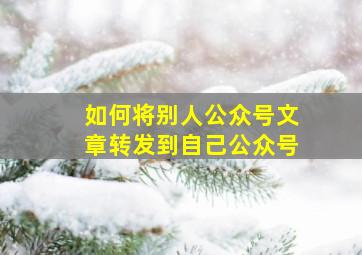 如何将别人公众号文章转发到自己公众号